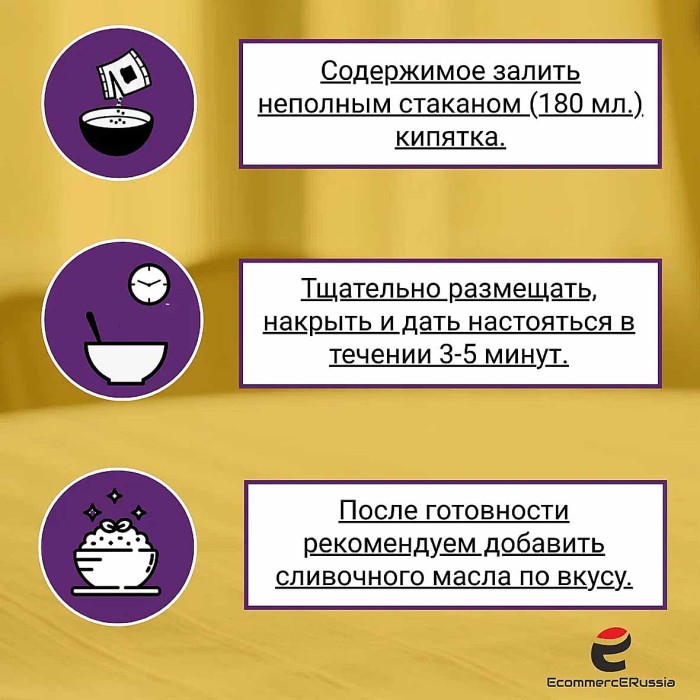 Содержимое залить неполным стаканом (180 мл.) кипятка.

Тщательно размещать, накрыть и дать настояться в течении 3-5 минут.

После готовности рекомендуем добавить сливочного масла по вкусу.

EcommercERussia